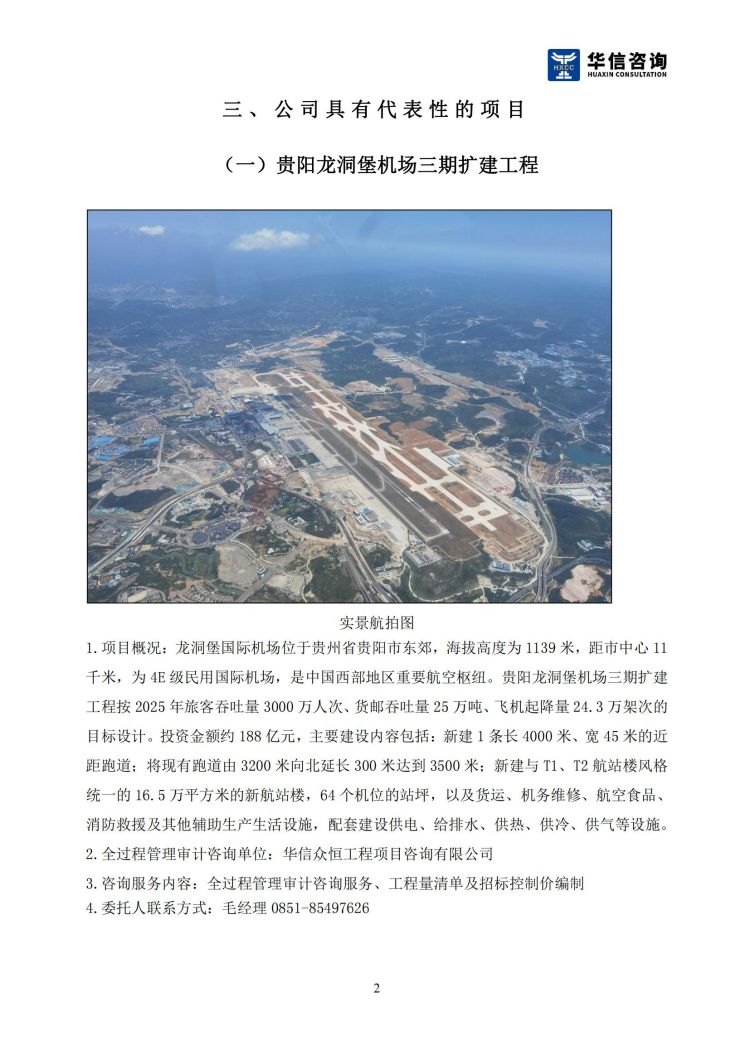 HXCC 华信咨询 HUAXIN CONSULTATION

三、公司具有代表性的项目

（一）贵阳龙洞堡机场三期扩建工程

实景航拍图

1.项目概况：龙洞堡国际机场位于贵州省贵阳市东郊，海拔高度为1139米，距市中心11千米，为4E级民用国际机场，是中国西部地区重要航空枢纽。贵阳龙洞堡机场三期扩建工程按2025年旅客吞吐量3000万人次、货邮吞吐量25万吨、飞机起降量24.3万架次的目标设计。投资金额约188亿元，主要建设内容包括：新建1条长4000米、宽45米的近距跑道；将现有跑道由3200米向北延长300米达到3500米；新建与T1、T2航站楼风格统一的16.5万平方米的新航站楼，64个机位的站坪，以及货运、机务维修、航空食品、消防救援及其他辅助生产生活设施，配套建设供电、给排水、供热、供冷、供气等设施。

2.全过程管理审计咨询单位：华信众恒工程项目咨询有限公司

3.咨询服务内容：全过程管理审计咨询服务、工程量清单及招标控制价编制

4.委托人联系方式：毛经理 0851-85497626

2